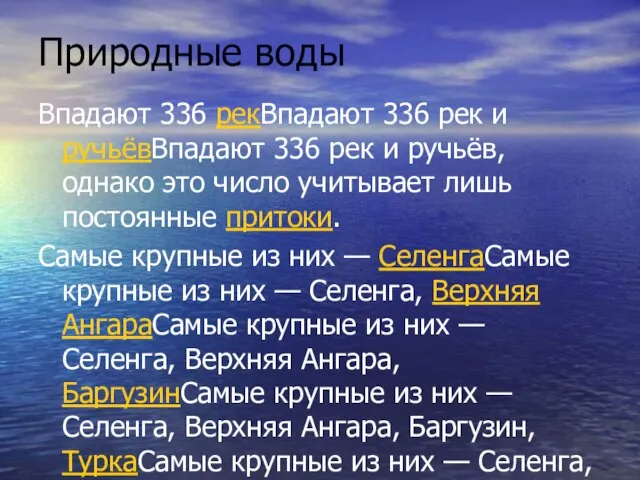 Природные воды

Впадают 336 рекВпадают 336 рек и ручьёвВпадают 336 рек и ручьёв, однако это число учитывает лишь постоянные притоки.

Самые крупные из них — СеленгаСамые крупные из них — Селенга, Верхняя АнгараСамые крупные из них — Селенга, Верхняя Ангара, БаргузинСамые крупные из них — Селенга, Верхняя Ангара, Баргузин, ТуркаСамые крупные из них — Селенга,